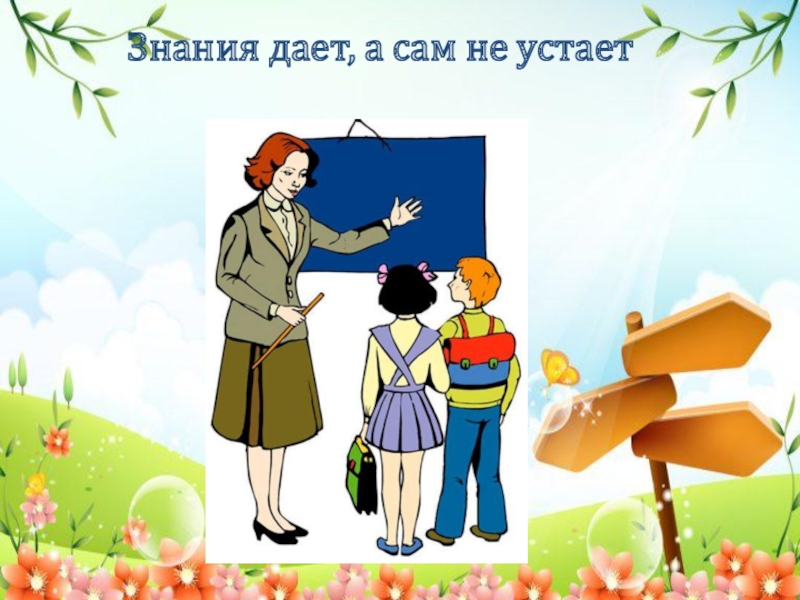 Знания дает, а сам не устает